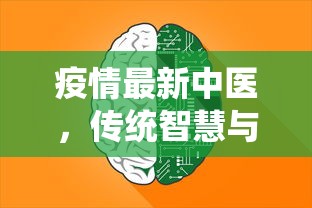 疫情最新中医，传统智慧与